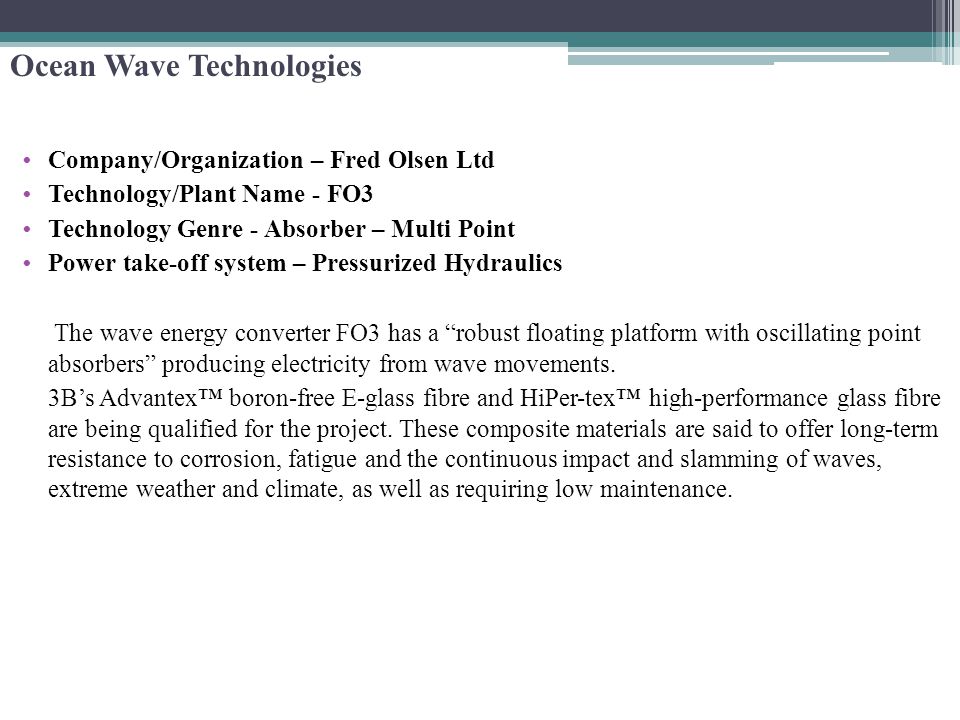 Ocean Wave Technologies

• Company/Organization – Fred Olsen Ltd
• Technology/Plant Name - FO3
• Technology Genre - Absorber – Multi Point
• Power take-off system – Pressurized Hydraulics

The wave energy converter FO3 has a “robust floating platform with oscillating point absorbers” producing electricity from wave movements.

3B’s Advantex™ boron-free E-glass fibre and HiPer-tex™ high-performance glass fibre are being qualified for the project. These composite materials are said to offer long-term resistance to corrosion, fatigue and the continuous impact and slamming of waves, extreme weather and climate, as well as requiring low maintenance.